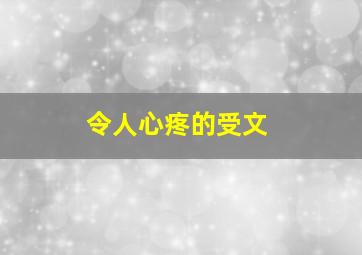 令人心疼的受文